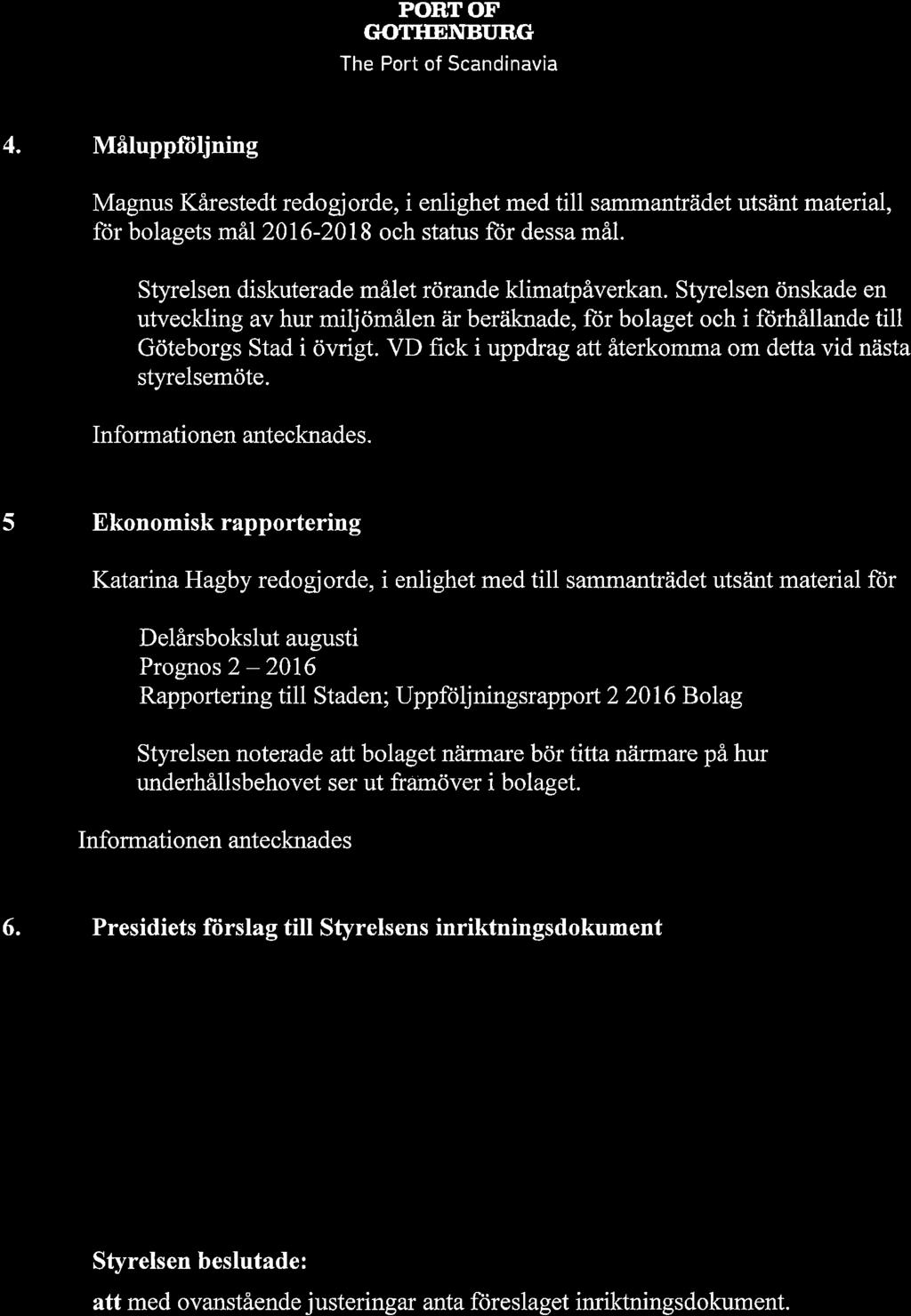 PORT OF GOTHENBURG
The Port of Scandinavia

4. Måluppföljning

Magnus Kårestedt redogjorde, i enlighet med till sammanträdet utsänt material, för bolagets mål 2016-2018 och status för dessa mål.

Styrelsen diskuterade målet rörande klimatpåverkan. Styrelsen önskade en utveckling av hur miljömålen är beräknade, för bolaget och i förhållande till Göteborgs Stad i övrigt. VD fick i uppdrag att återkomma om detta vid nästa styrelsemöte.

Informationen antecknades.

5 Ekonomisk rapportering

Katarina Hagby redogjorde, i enlighet med till sammanträdet utsänt material för

Delårsbokslut augusti
Prognos 2 – 2016
Rapportering till Staden; Uppföljningsrapport 2 2016 Bolag

Styrelsen noterade att bolaget närmare bör titta närmare på hur underhållsbehovet ser ut framöver i bolaget.

Informationen antecknades

6. Presidiets förslag till Styrelsens inriktningsdokument

Styrelsen beslutade:

att med ovanstående justeringar anta föreslaget inriktningsdokument.